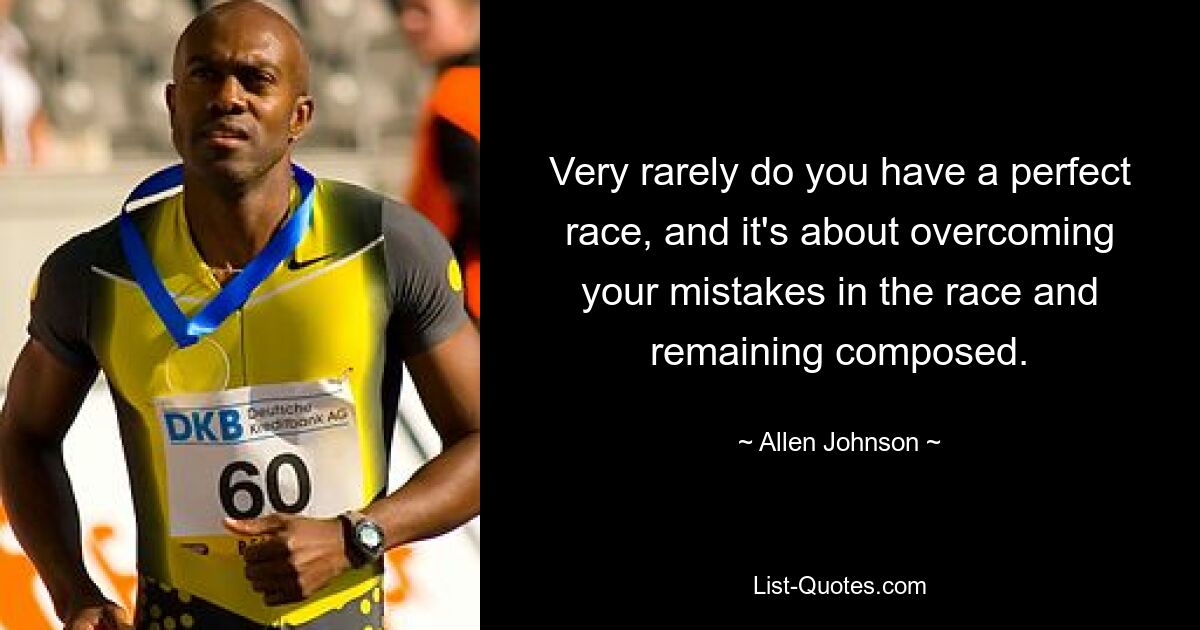 DKB Deutsche Kreditbank AG
60

Very rarely do you have a perfect race, and it's about overcoming your mistakes in the race and remaining composed.

~ Allen Johnson ~

List-Quotes.com